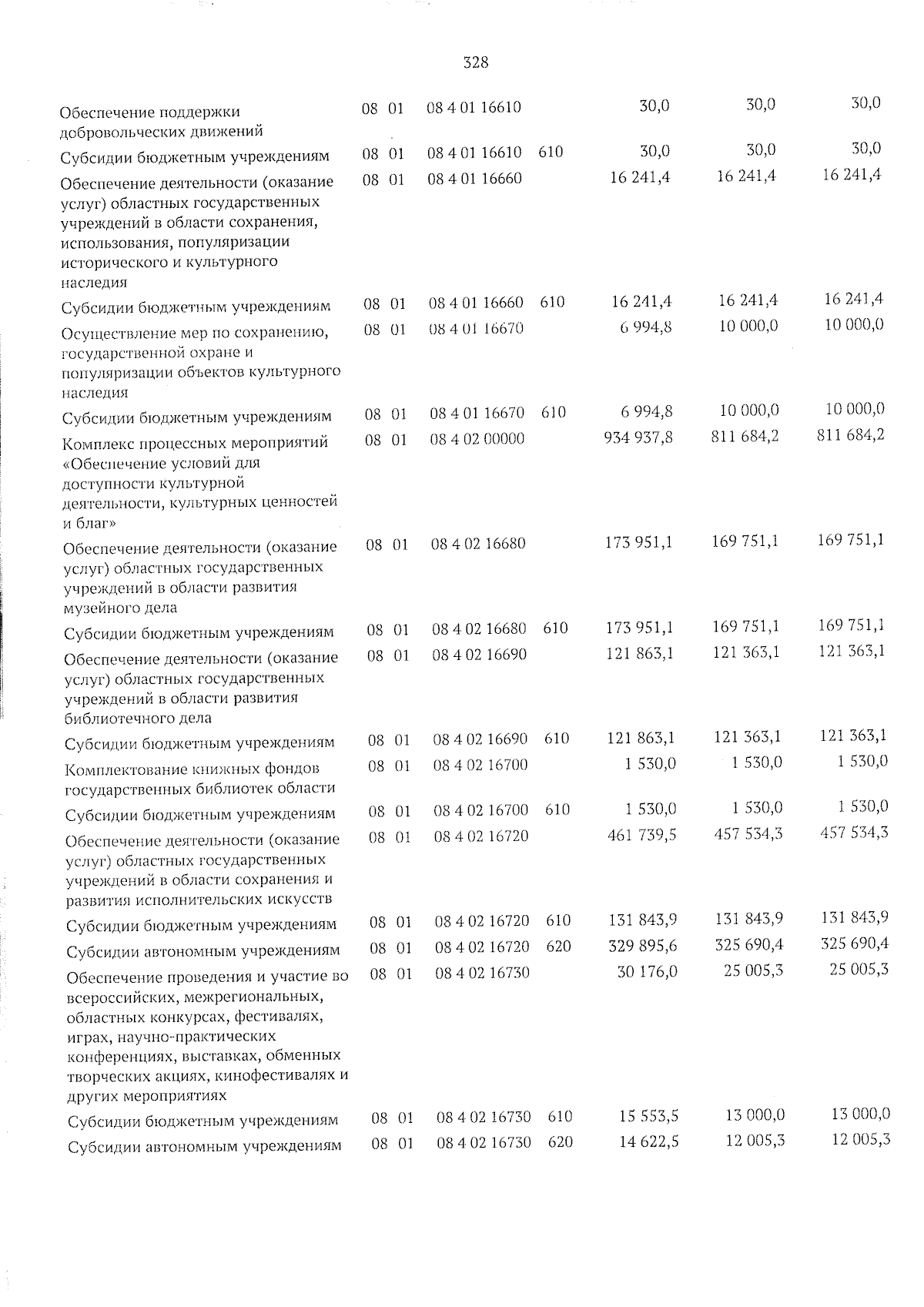 328

| Обеспечение поддержки добровольческих движений | 08 | 01 | 08 4 01 16610 | | 30,0 | 30,0 | 30,0 |
|---|---|---|---|---|---|---|---|
| Субсидии бюджетным учреждениям | 08 | 01 | 08 4 01 16610 | 610 | 30,0 | 30,0 | 30,0 |
| Обеспечение деятельности (оказание услуг) областных государственных учреждений в области сохранения, использования, популяризации исторического и культурного наследия | 08 | 01 | 08 4 01 16660 | | 16 241,4 | 16 241,4 | 16 241,4 |
| Субсидии бюджетным учреждениям | 08 | 01 | 08 4 01 16660 | 610 | 16 241,4 | 16 241,4 | 16 241,4 |
| Осуществление мер по сохранению, государственной охране и популяризации объектов культурного наследия | 08 | 01 | 08 4 01 16670 | | 6 994,8 | 10 000,0 | 10 000,0 |
| Субсидии бюджетным учреждениям | 08 | 01 | 08 4 01 16670 | 610 | 6 994,8 | 10 000,0 | 10 000,0 |
| Комплекс процессных мероприятий «Обеспечение условий для доступности культурной деятельности, культурных ценностей и благ» | 08 | 01 | 08 4 02 00000 | | 934 937,8 | 811 684,2 | 811 684,2 |
| Обеспечение деятельности (оказание услуг) областных государственных учреждений в области развития музейного дела | 08 | 01 | 08 4 02 16680 | | 173 951,1 | 169 751,1 | 169 751,1 |
| Субсидии бюджетным учреждениям | 08 | 01 | 08 4 02 16680 | 610 | 173 951,1 | 169 751,1 | 169 751,1 |
| Обеспечение деятельности (оказание услуг) областных государственных учреждений в области развития библиотечного дела | 08 | 01 | 08 4 02 16690 | | 121 863,1 | 121 363,1 | 121 363,1 |
| Субсидии бюджетным учреждениям | 08 | 01 | 08 4 02 16690 | 610 | 121 863,1 | 121 363,1 | 121 363,1 |
| Комплектование книжных фондов государственных библиотек области | 08 | 01 | 08 4 02 16700 | | 1 530,0 | 1 530,0 | 1 530,0 |
| Субсидии бюджетным учреждениям | 08 | 01 | 08 4 02 16700 | 610 | 1 530,0 | 1 530,0 | 1 530,0 |
| Обеспечение деятельности (оказание услуг) областных государственных учреждений в области сохранения и развития исполнительских искусств | 08 | 01 | 08 4 02 16720 | | 461 739,5 | 457 534,3 | 457 534,3 |
| Субсидии бюджетным учреждениям | 08 | 01 | 08 4 02 16720 | 610 | 131 843,9 | 131 843,9 | 131 843,9 |
| Субсидии автономным учреждениям | 08 | 01 | 08 4 02 16720 | 620 | 329 895,6 | 325 690,4 | 325 690,4 |
| Обеспечение проведения и участие во всероссийских, межрегиональных, областных конкурсах, фестивалях, играх, научно-практических конференциях, выставках, обменных творческих акциях, кинофестивалях и других мероприятиях | 08 | 01 | 08 4 02 16730 | | 30 176,0 | 25 005,3 | 25 005,3 |
| Субсидии бюджетным учреждениям | 08 | 01 | 08 4 02 16730 | 610 | 15 553,5 | 13 000,0 | 13 000,0 |
| Субсидии автономным учреждениям | 08 | 01 | 08 4 02 16730 | 620 | 14 622,5 | 12 005,3 | 12 005,3 |